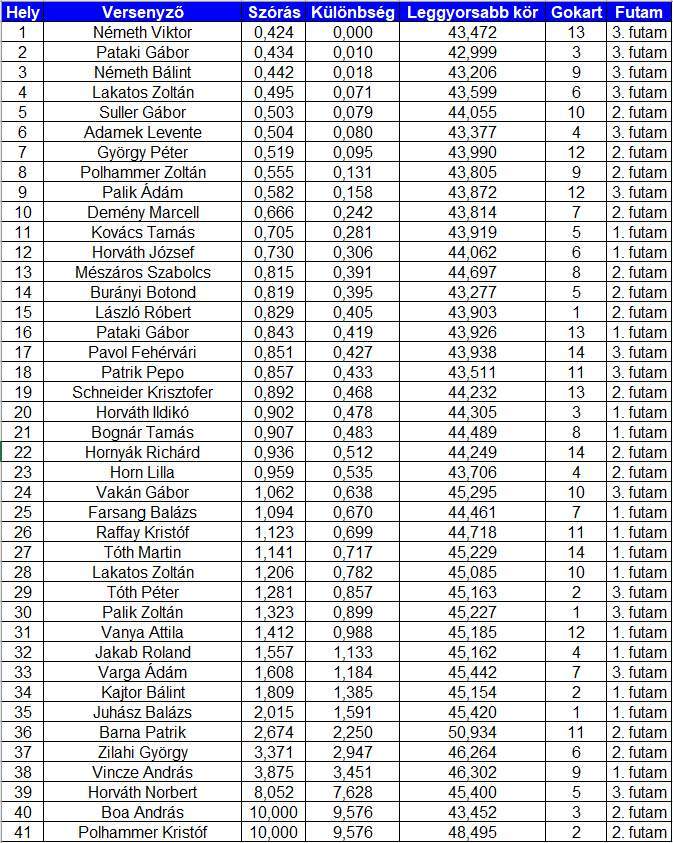 | Hely | Versenyző | Szórás | Különbség | Leggyorsabb kör | Gokart | Futam |
|---|---|---|---|---|---|---|
| 1 | Németh Viktor | 0,424 | 0,000 | 43,472 | 13 | 3. futam |
| 2 | Pataki Gábor | 0,434 | 0,010 | 42,999 | 3 | 3. futam |
| 3 | Németh Bálint | 0,442 | 0,018 | 43,206 | 9 | 3. futam |
| 4 | Lakatos Zoltán | 0,495 | 0,071 | 43,599 | 6 | 3. futam |
| 5 | Suller Gábor | 0,503 | 0,079 | 44,055 | 10 | 2. futam |
| 6 | Adamek Levente | 0,504 | 0,080 | 43,377 | 4 | 3. futam |
| 7 | György Péter | 0,519 | 0,095 | 43,990 | 12 | 2. futam |
| 8 | Polhammer Zoltán | 0,555 | 0,131 | 43,805 | 9 | 2. futam |
| 9 | Palik Ádám | 0,582 | 0,158 | 43,872 | 12 | 3. futam |
| 10 | Demény Marcell | 0,666 | 0,242 | 43,814 | 7 | 2. futam |
| 11 | Kovács Tamás | 0,705 | 0,281 | 43,919 | 5 | 1. futam |
| 12 | Horváth József | 0,730 | 0,306 | 44,062 | 6 | 1. futam |
| 13 | Mészáros Szabolcs | 0,815 | 0,391 | 44,697 | 8 | 2. futam |
| 14 | Burányi Botond | 0,819 | 0,395 | 43,277 | 5 | 2. futam |
| 15 | László Róbert | 0,829 | 0,405 | 43,903 | 1 | 2. futam |
| 16 | Pataki Gábor | 0,843 | 0,419 | 43,926 | 13 | 1. futam |
| 17 | Pavol Fehérvári | 0,851 | 0,427 | 43,938 | 14 | 3. futam |
| 18 | Patrik Pepo | 0,857 | 0,433 | 43,511 | 11 | 3. futam |
| 19 | Schneider Krisztofer | 0,892 | 0,468 | 44,232 | 13 | 2. futam |
| 20 | Horváth Ildikó | 0,902 | 0,478 | 44,305 | 3 | 1. futam |
| 21 | Bognár Tamás | 0,907 | 0,483 | 44,489 | 8 | 1. futam |
| 22 | Hornyák Richárd | 0,936 | 0,512 | 44,249 | 14 | 2. futam |
| 23 | Horn Lilla | 0,959 | 0,535 | 43,706 | 4 | 2. futam |
| 24 | Vakán Gábor | 1,062 | 0,638 | 45,295 | 10 | 3. futam |
| 25 | Farsang Balázs | 1,094 | 0,670 | 44,461 | 7 | 1. futam |
| 26 | Raffay Kristóf | 1,123 | 0,699 | 44,718 | 11 | 1. futam |
| 27 | Tóth Martin | 1,141 | 0,717 | 45,229 | 14 | 1. futam |
| 28 | Lakatos Zoltán | 1,206 | 0,782 | 45,085 | 10 | 1. futam |
| 29 | Tóth Péter | 1,281 | 0,857 | 45,163 | 2 | 3. futam |
| 30 | Palik Zoltán | 1,323 | 0,899 | 45,227 | 1 | 3. futam |
| 31 | Vanya Attila | 1,412 | 0,988 | 45,185 | 12 | 1. futam |
| 32 | Jakab Roland | 1,557 | 1,133 | 45,162 | 4 | 1. futam |
| 33 | Varga Ádám | 1,608 | 1,184 | 45,442 | 7 | 3. futam |
| 34 | Kajtor Bálint | 1,809 | 1,385 | 45,154 | 2 | 1. futam |
| 35 | Juhász Balázs | 2,015 | 1,591 | 45,420 | 1 | 1. futam |
| 36 | Barna Patrik | 2,674 | 2,250 | 50,934 | 11 | 2. futam |
| 37 | Zilahi György | 3,371 | 2,947 | 46,264 | 6 | 2. futam |
| 38 | Vincze András | 3,875 | 3,451 | 46,302 | 9 | 1. futam |
| 39 | Horváth Norbert | 8,052 | 7,628 | 45,400 | 5 | 3. futam |
| 40 | Boa András | 10,000 | 9,576 | 43,452 | 3 | 2. futam |
| 41 | Polhammer Kristóf | 10,000 | 9,576 | 48,495 | 2 | 2. futam |